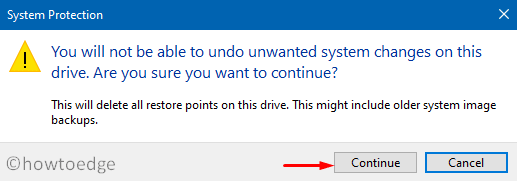 System Protection

You will not be able to undo unwanted system changes on this drive. Are you sure you want to continue?

This will delete all restore points on this drive. This might include older system image backups.

©howtoedge

Continue

Cancel